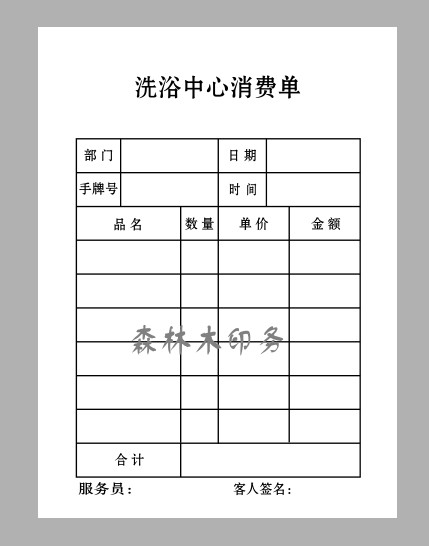 洗浴中心消费单

| 部门 | | 日期 | |
|---|---|---|---|
| 手牌号 | | 时间 | |

| 品名 | 数量 | 单价 | 金额 |
|---|---|---|---|
| | | | |
| | | | |
| | | | |
| | | | |
| | | | |
| | | | |
| 合计 | | | |

森林木印务

服务员： 客人签名：